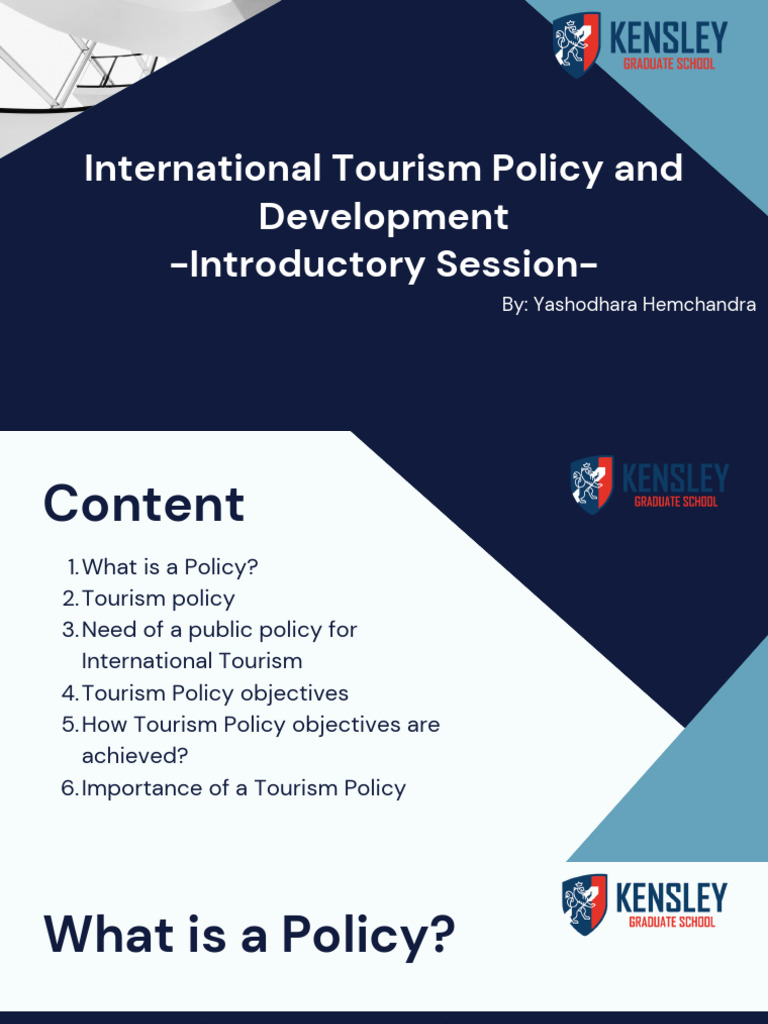 KENSLEY
GRADUATE SCHOOL

International Tourism Policy and Development
-Introductory Session-

By: Yashodhara Hemchandra

KENSLEY
GRADUATE SCHOOL

Content

1. What is a Policy?
2. Tourism policy
3. Need of a public policy for International Tourism
4. Tourism Policy objectives
5. How Tourism Policy objectives are achieved?
6. Importance of a Tourism Policy

KENSLEY
GRADUATE SCHOOL

What is a Policy?